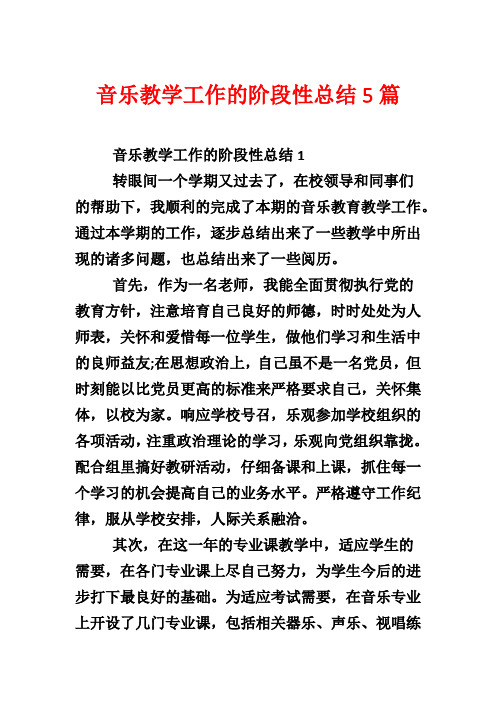 音乐教学工作的阶段性总结 5 篇

音乐教学工作的阶段性总结 1

转眼间一个学期又过去了，在校领导和同事们的帮助下，我顺利的完成了本期的音乐教育教学工作。通过本学期的工作，逐步总结出来了一些教学中所出现的诸多问题，也总结出来了一些阅历。

首先，作为一名老师，我能全面贯彻执行党的教育方针，注意培育自己良好的师德，时时处处为人师表，关怀和爱惜每一位学生，做他们学习和生活中的良师益友;在思想政治上，自己虽不是一名党员，但时刻能以比党员更高的标准来严格要求自己，关怀集体，以校为家。响应学校号召，乐观参加学校组织的各项活动，注重政治理论的学习，乐观向党组织靠拢。配合组里搞好教研活动，仔细备课和上课，抓住每一个学习的机会提高自己的业务水平。严格遵守工作纪律，服从学校安排，人际关系融洽。

其次，在这一年的专业课教学中，适应学生的需要，在各门专业课上尽自己努力，为学生今后的进步打下最良好的基础。为适应考试需要，在音乐专业上开设了几门专业课，包括相关器乐、声乐、视唱练